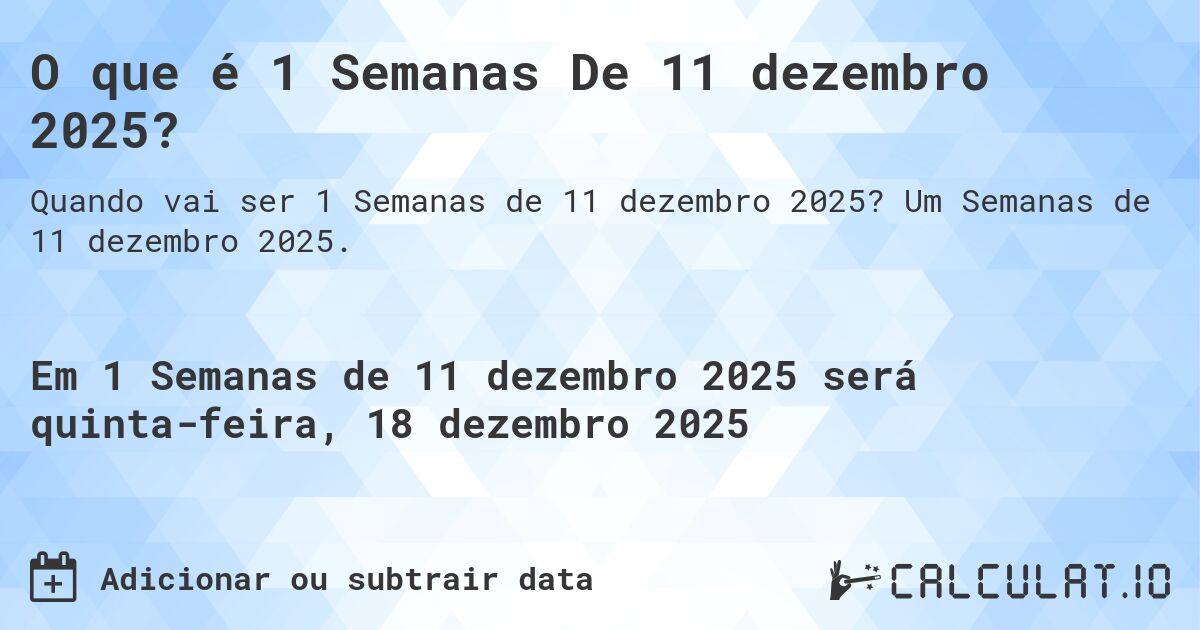 O que é 1 Semanas De 11 dezembro 2025?

Quando vai ser 1 Semanas de 11 dezembro 2025? Um Semanas de 11 dezembro 2025.

Em 1 Semanas de 11 dezembro 2025 será quinta-feira, 18 dezembro 2025

Adicionar ou subtrair data

CALCULAT.IO